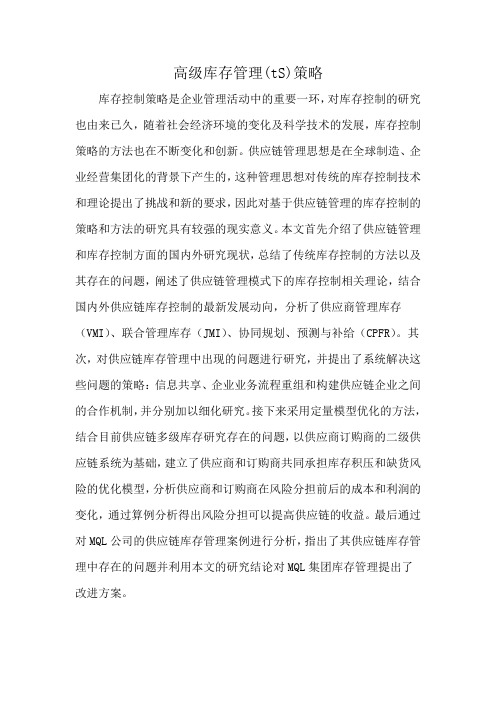 高级库存管理(tS)策略

库存控制策略是企业管理活动中的重要一环，对库存控制的研究也由来已久，随着社会经济环境的变化及科学技术的发展，库存控制策略的方法也在不断变化和创新。供应链管理思想是在全球制造、企业经营集团化的背景下产生的，这种管理思想对传统的库存控制技术和理论提出了挑战和新的要求，因此对基于供应链管理的库存控制的策略和方法的研究具有较强的现实意义。本文首先介绍了供应链管理和库存控制方面的国内外研究现状，总结了传统库存控制的方法以及其存在的问题，阐述了供应链管理模式下的库存控制相关理论，结合国内外供应链库存控制的最新发展动向，分析了供应商管理库存（VMI）、联合管理库存（JMI）、协同规划、预测与补给（CPFR）。其次，对供应链库存管理中出现的问题进行研究，并提出了系统解决这些问题的策略：信息共享、企业业务流程重组和构建供应链企业之间的合作机制，并分别加以细化研究。接下来采用定量模型优化的方法，结合目前供应链多级库存研究存在的问题，以供应商订购商的二级供应链系统为基础，建立了供应商和订购商共同承担库存积压和缺货风险的优化模型，分析供应商和订购商在风险分担前后的成本和利润的变化，通过算例分析得出风险分担可以提高供应链的收益。最后通过对MQL公司的供应链库存管理案例进行分析，指出了其供应链库存管理中存在的问题并利用本文的研究结论对MQL集团库存管理提出了改进方案。